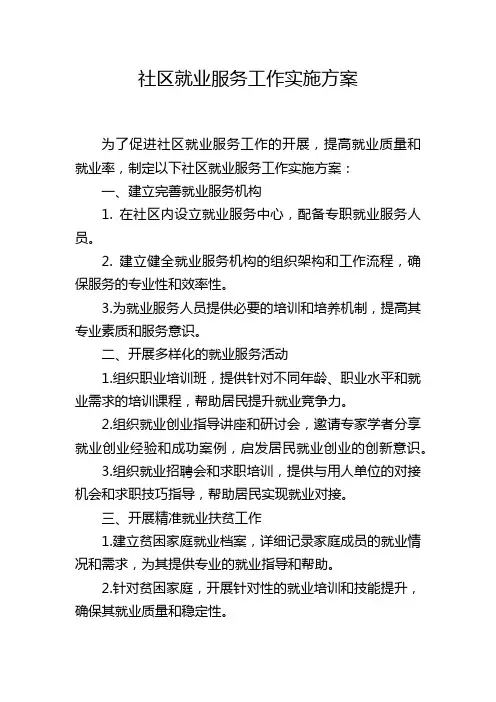 社区就业服务工作实施方案

为了促进社区就业服务工作的开展，提高就业质量和就业率，制定以下社区就业服务工作实施方案：

一、建立完善就业服务机构

1. 在社区内设立就业服务中心，配备专职就业服务人员。

2. 建立健全就业服务机构的组织架构和工作流程，确保服务的专业性和效率性。

3.为就业服务人员提供必要的培训和培养机制，提高其专业素质和服务意识。

二、开展多样化的就业服务活动

1.组织职业培训班，提供针对不同年龄、职业水平和就业需求的培训课程，帮助居民提升就业竞争力。

2.组织就业创业指导讲座和研讨会，邀请专家学者分享就业创业经验和成功案例，启发居民就业创业的创新意识。

3.组织就业招聘会和求职培训，提供与用人单位的对接机会和求职技巧指导，帮助居民实现就业对接。

三、开展精准就业扶贫工作

1.建立贫困家庭就业档案，详细记录家庭成员的就业情况和需求，为其提供专业的就业指导和帮助。

2.针对贫困家庭，开展针对性的就业培训和技能提升，确保其就业质量和稳定性。